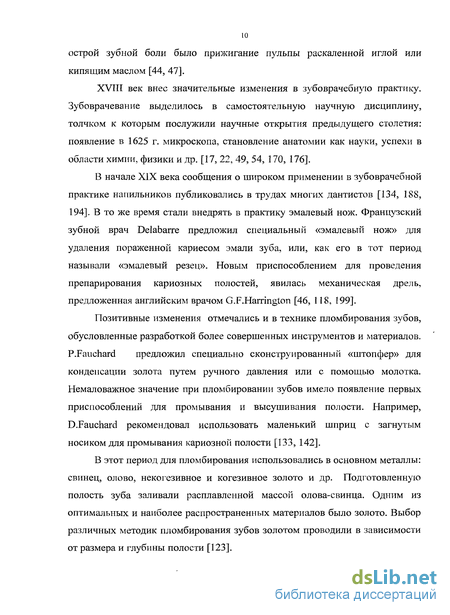 10

острой зубной боли было прижигание пульпы раскаленной иглой или кипящим маслом [44, 47].

XVIII век внес значительные изменения в зубоврачебную практику. Зубоврачевание выделилось в самостоятельную научную дисциплину, толчком к которым послужили научные открытия предыдущего столетия: появление в 1625 г. микроскопа, становление анатомии как науки, успехи в области химии, физики и др. [17, 22, 49, 54, 170, 176].

В начале XIX века сообщения о широком применении в зубоврачебной практике напильников публиковались в трудах многих дантистов [134, 188, 194]. В то же время стали внедрять в практику эмалевый нож. Французский зубной врач Delabarre предложил специальный «эмалевый нож» для удаления пораженной кариесом эмали зуба, или, как его в тот период называли «эмалевый резец». Новым приспособлением для проведения препарирования кариозных полостей, явилась механическая дрель, предложенная английским врачом G.F.Harrington [46, 118, 199].

Позитивные изменения отмечались и в технике пломбирования зубов, обусловленные разработкой более совершенных инструментов и материалов. P.Fauchard предложил специально сконструированный «штопфер» для конденсации золота путем ручного давления или с помощью молотка. Немаловажное значение при пломбировании зубов имело появление первых приспособлений для промывания и высушивания полости. Например, D.Fauchard рекомендовал использовать маленький шприц с загнутым носиком для промывания кариозной полости [133, 142].

В этот период для пломбирования использовались в основном металлы: свинец, олово, некогезивное и когезивное золото и др. Подготовленную полость зуба заливали расплавленной массой олова-свинца. Одним из оптимальных и наиболее распространенных материалов было золото. Выбор различных методик пломбирования зубов золотом проводили в зависимости от размера и глубины полости [123].

dsLib.net
библиотека диссертаций